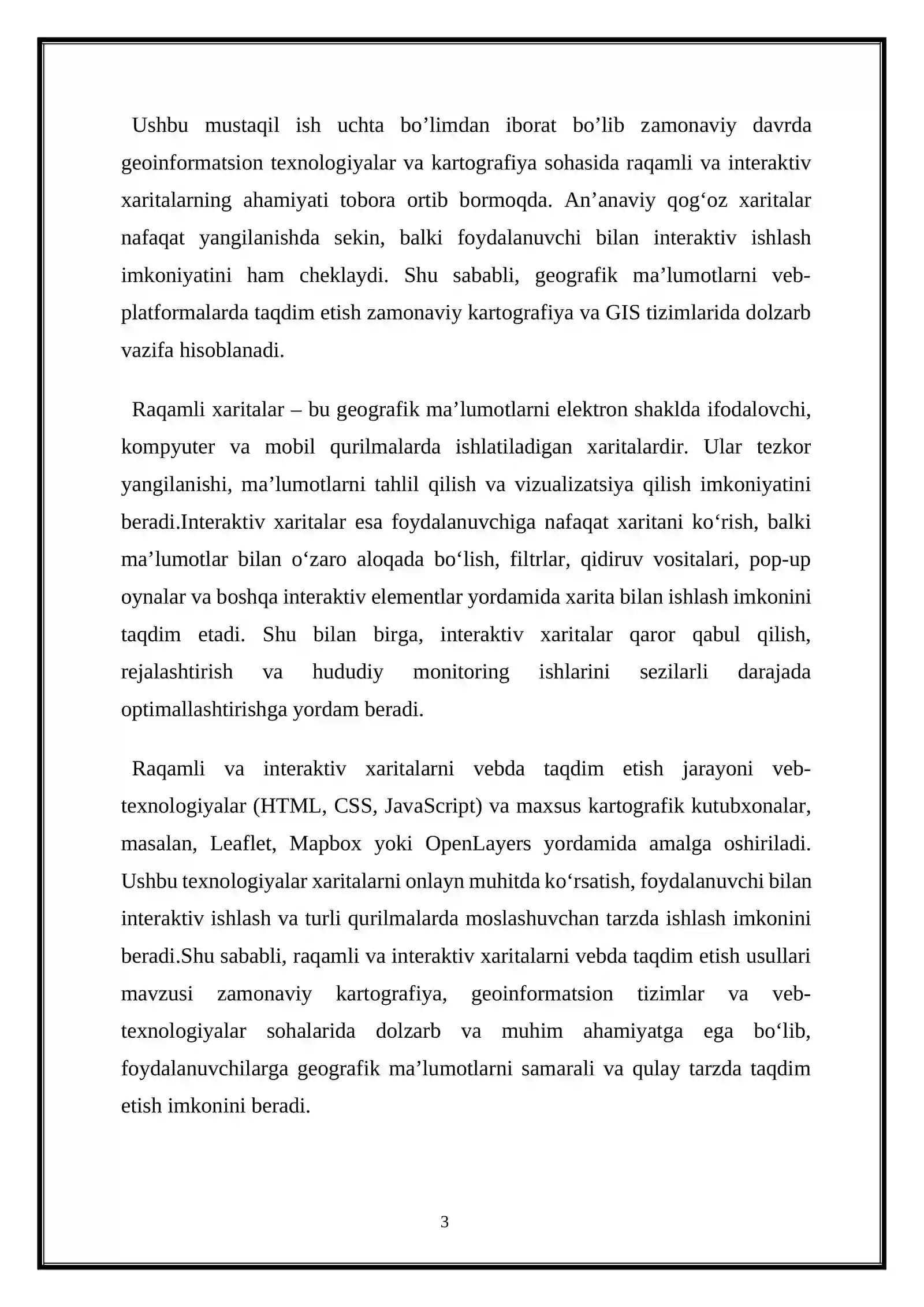 Ushbu mustaqil ish uchta bo'limdan iborat bo'lib zamonaviy davrda geoinformatsion texnologiyalar va kartografiya sohasida raqamli va interaktiv xaritalarning ahamiyati tobora ortib bormoqda. An'anaviy qog'oz xaritalar nafaqat yangilanishda sekin, balki foydalanuvchi bilan interaktiv ishlash imkoniyatini ham cheklaydi. Shu sababli, geografik ma'lumotlarni veb-platformalarda taqdim etish zamonaviy kartografiya va GIS tizimlarida dolzarb vazifa hisoblanadi.

Raqamli xaritalar – bu geografik ma'lumotlarni elektron shaklda ifodalovchi, kompyuter va mobil qurilmalarda ishlatiladigan xaritalardir. Ular tezkor yangilanishi, ma'lumotlarni tahlil qilish va vizualizatsiya qilish imkoniyatini beradi.Interaktiv xaritalar esa foydalanuvchiga nafaqat xaritani ko'rish, balki ma'lumotlar bilan o'zaro aloqada bo'lish, filtrlar, qidiruv vositalari, pop-up oynalar va boshqa interaktiv elementlar yordamida xarita bilan ishlash imkonini taqdim etadi. Shu bilan birga, interaktiv xaritalar qaror qabul qilish, rejalashtirish va hududiy monitoring ishlarini sezilarli darajada optimallashtirishga yordam beradi.

Raqamli va interaktiv xaritalarni vebda taqdim etish jarayoni veb-texnologiyalar (HTML, CSS, JavaScript) va maxsus kartografik kutubxonalar, masalan, Leaflet, Mapbox yoki OpenLayers yordamida amalga oshiriladi. Ushbu texnologiyalar xaritalarni onlayn muhitda ko'rsatish, foydalanuvchi bilan interaktiv ishlash va turli qurilmalarda moslashuvchan tarzda ishlash imkonini beradi.Shu sababli, raqamli va interaktiv xaritalarni vebda taqdim etish usullari mavzusi zamonaviy kartografiya, geoinformatsion tizimlar va veb-texnologiyalar sohalarida dolzarb va muhim ahamiyatga ega bo'lib, foydalanuvchilarga geografik ma'lumotlarni samarali va qulay tarzda taqdim etish imkonini beradi.

3